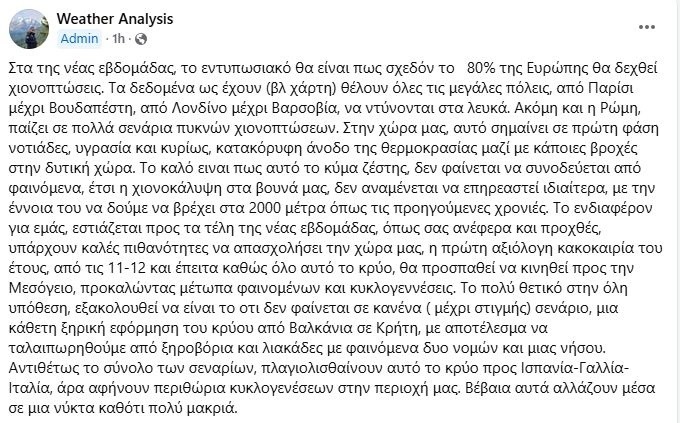 Weather Analysis
Admin · 1h ·

Στα της νέας εβδομάδας, το εντυπωσιακό θα είναι πως σχεδόν το 80% της Ευρώπης θα δεχθεί χιονοπτώσεις. Τα δεδομένα ως έχουν (βλ χάρτη) θέλουν όλες τις μεγάλες πόλεις, από Παρίσι μέχρι Βουδαπέστη, από Λονδίνο μέχρι Βαρσοβία, να ντύνονται στα λευκά. Ακόμη και η Ρώμη, παίζει σε πολλά σενάρια πυκνών χιονοπτώσεων. Στην χώρα μας, αυτό σημαίνει σε πρώτη φάση νοτιάδες, υγρασία και κυρίως, κατακόρυφη άνοδο της θερμοκρασίας μαζί με κάποιες βροχές στην δυτική χώρα. Το καλό ειναι πως αυτό το κύμα ζέστης, δεν φαίνεται να συνοδεύεται από φαινόμενα, έτσι η χιονοκάλυψη στα βουνά μας, δεν αναμένεται να επηρεαστεί ιδιαίτερα, με την έννοια του να δούμε να βρέχει στα 2000 μέτρα όπως τις προηγούμενες χρονιές. Το ενδιαφέρον για εμάς, εστιάζεται προς τα τέλη της νέας εβδομάδας, όπως σας ανέφερα και προχθές, υπάρχουν καλές πιθανότητες να απασχολήσει την χώρα μας, η πρώτη αξιόλογη κακοκαιρία του έτους, από τις 11-12 και έπειτα καθώς όλο αυτό το κρύο, θα προσπαθεί να κινηθεί προς την Μεσόγειο, προκαλώντας μέτωπα φαινομένων και κυκλογεννέσεις. Το πολύ θετικό στην όλη υπόθεση, εξακολουθεί να είναι το οτι δεν φαίνεται σε κανένα ( μέχρι στιγμής) σενάριο, μια κάθετη ξηρική εφόρμηση του κρύου από Βαλκάνια σε Κρήτη, με αποτέλεσμα να ταλαιπωρηθούμε από ξηροβόρια και λιακάδες με φαινόμενα δυο νομών και μιας νήσου. Αντιθέτως το σύνολο των σεναρίων, πλαγιολισθαίνουν αυτό το κρύο προς Ισπανία-Γαλλία-Ιταλία, άρα αφήνουν περιθώρια κυκλογενέσεων στην περιοχή μας. Βέβαια αυτά αλλάζουν μέσα σε μια νύκτα καθότι πολύ μακριά.